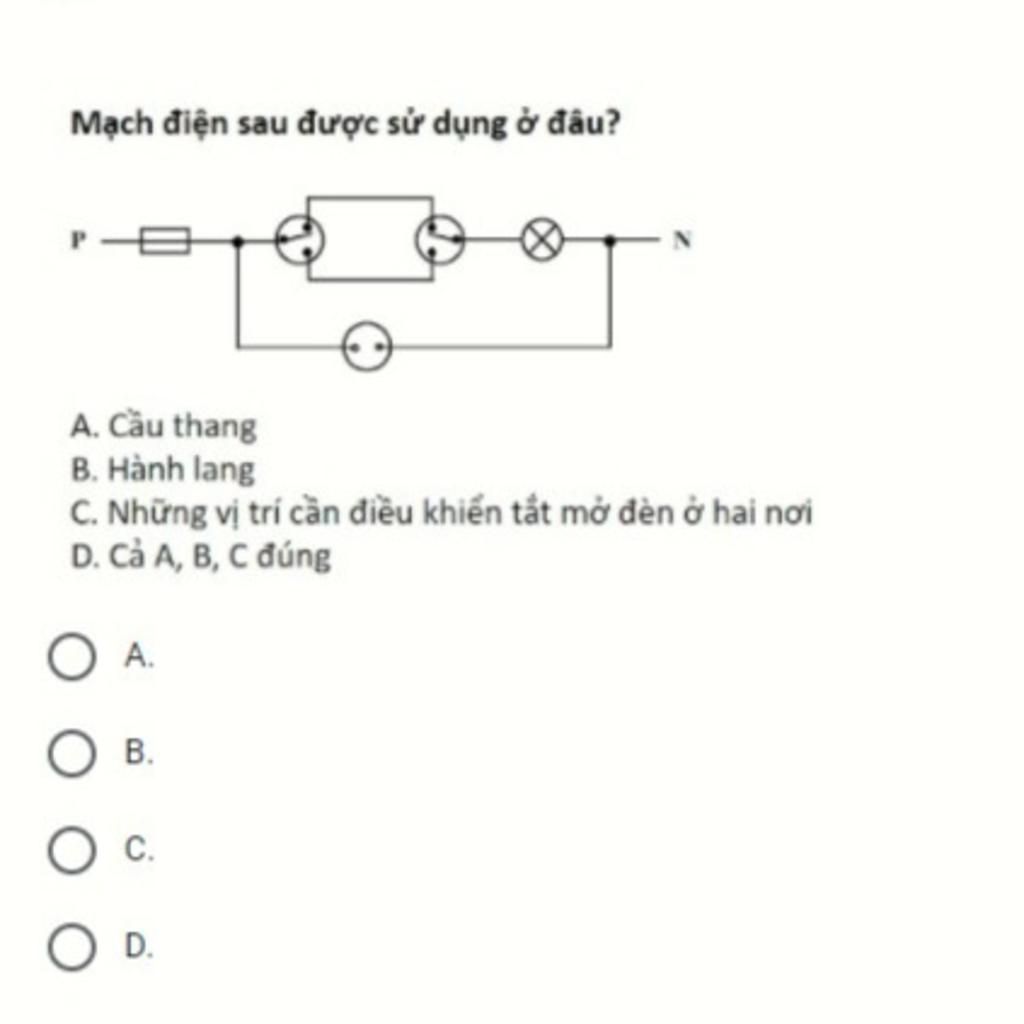 Mạch điện sau được sử dụng ở đâu?

P

N

A. Cầu thang
B. Hành lang
C. Những vị trí cần điều khiển tắt mở đèn ở hai nơi
D. Cả A, B, C đúng

A.

B.

C.

D.